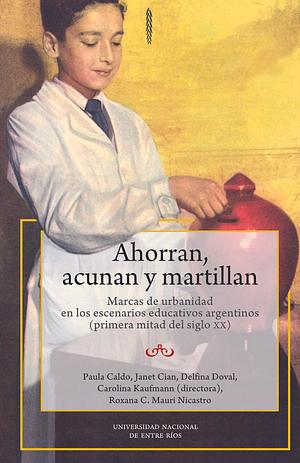 Ahorran, acunan y martillan

Marcas de urbanidad en los escenarios educativos argentinos (primera mitad del siglo XX)

Paula Caldo, Janet Cian, Delfina Doval, Carolina Kaufmann (directora), Roxana C. Mauri Nicastro

UNIVERSIDAD NACIONAL DE ENTRE RÍOS